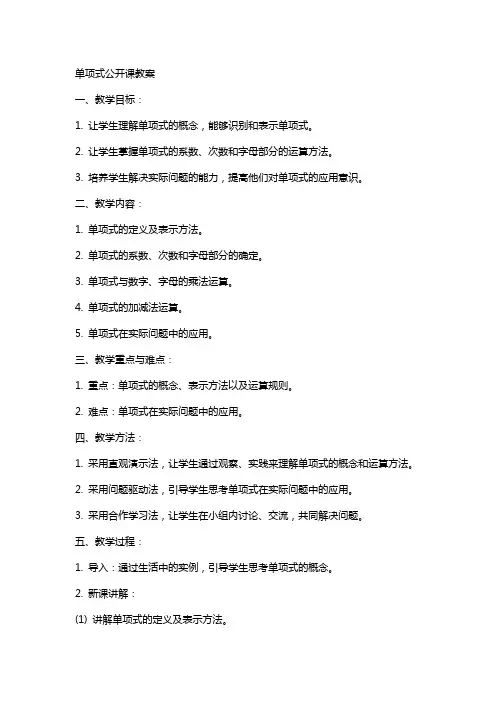 单项式公开课教案

一、教学目标：

1. 让学生理解单项式的概念，能够识别和表示单项式。

2. 让学生掌握单项式的系数、次数和字母部分的运算方法。

3. 培养学生解决实际问题的能力，提高他们对单项式的应用意识。

二、教学内容：

1. 单项式的定义及表示方法。

2. 单项式的系数、次数和字母部分的确定。

3. 单项式与数字、字母的乘法运算。

4. 单项式的加减法运算。

5. 单项式在实际问题中的应用。

三、教学重点与难点：

1. 重点：单项式的概念、表示方法以及运算规则。

2. 难点：单项式在实际问题中的应用。

四、教学方法：

1. 采用直观演示法，让学生通过观察、实践来理解单项式的概念和运算方法。

2. 采用问题驱动法，引导学生思考单项式在实际问题中的应用。

3. 采用合作学习法，让学生在小组内讨论、交流，共同解决问题。

五、教学过程：

1. 导入：通过生活中的实例，引导学生思考单项式的概念。

2. 新课讲解：

(1) 讲解单项式的定义及表示方法。